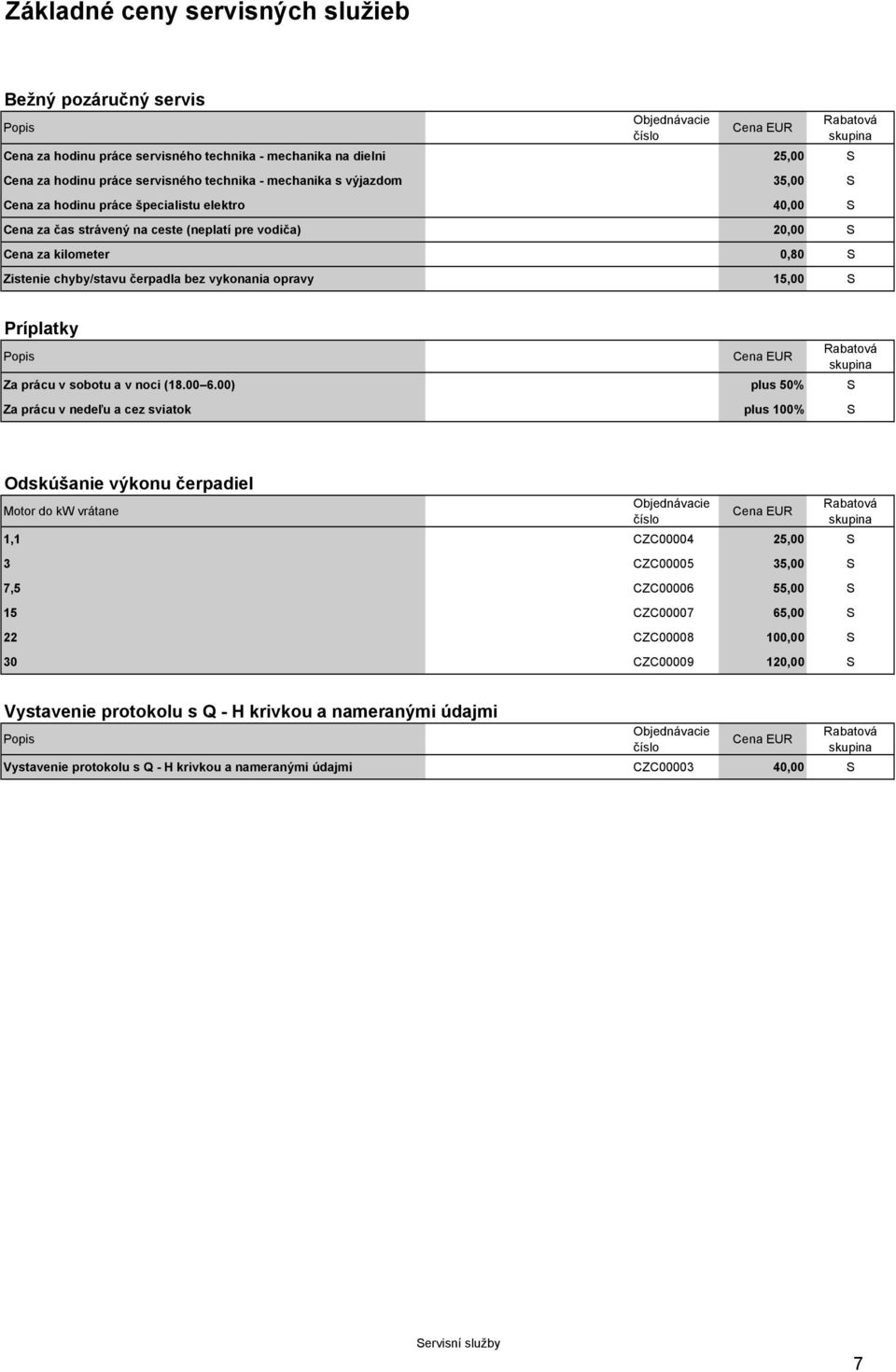 Základné ceny servisných služieb

Bežný pozáručný servis

| Popis | Objednávacie číslo | Cena EUR | Rabatová skupina |
|---|---|---|---|
| Cena za hodinu práce servisného technika - mechanika na dielni | | 25,00 | S |
| Cena za hodinu práce servisného technika - mechanika s výjazdom | | 35,00 | S |
| Cena za hodinu práce špecialistu elektro | | 40,00 | S |
| Cena za čas strávený na ceste (neplatí pre vodiča) | | 20,00 | S |
| Cena za kilometer | | 0,80 | S |
| Zistenie chyby/stavu čerpadla bez vykonania opravy | | 15,00 | S |

Príplatky

| Popis | Cena EUR | Rabatová skupina |
|---|---|---|
| Za prácu v sobotu a v noci (18.00 6.00) | plus 50% | S |
| Za prácu v nedeľu a cez sviatok | plus 100% | S |

Odskúšanie výkonu čerpadiel

| Motor do kW vrátane | Objednávacie číslo | Cena EUR | Rabatová skupina |
|---|---|---|---|
| 1,1 | CZC00004 | 25,00 | S |
| 3 | CZC00005 | 35,00 | S |
| 7,5 | CZC00006 | 55,00 | S |
| 15 | CZC00007 | 65,00 | S |
| 22 | CZC00008 | 100,00 | S |
| 30 | CZC00009 | 120,00 | S |

Vystavenie protokolu s Q - H krivkou a nameranými údajmi

| Popis | Objednávacie číslo | Cena EUR | Rabatová skupina |
|---|---|---|---|
| Vystavenie protokolu s Q - H krivkou a nameranými údajmi | CZC00003 | 40,00 | S |

Servisní služby

7